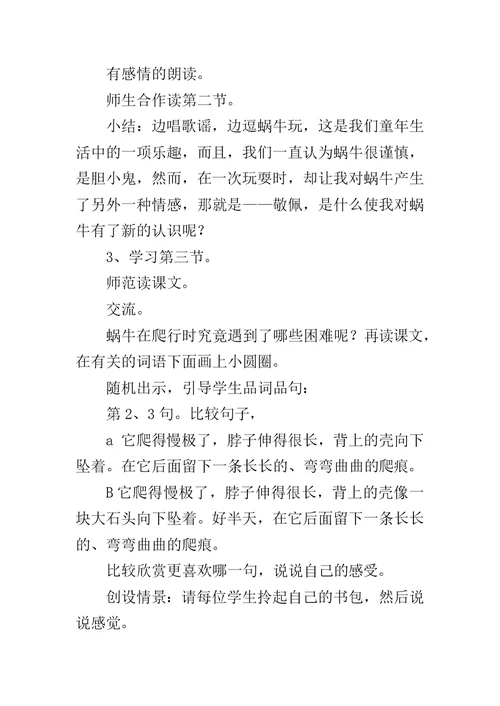 有感情的朗读。

师生合作读第二节。

小结：边唱歌谣，边逗蜗牛玩，这是我们童年生活中的一项乐趣，而且，我们一直认为蜗牛很谨慎，是胆小鬼，然而，在一次玩耍时，却让我对蜗牛产生了另外一种情感，那就是——敬佩，是什么使我对蜗牛有了新的认识呢？

3、学习第三节。

师范读课文。

交流。

蜗牛在爬行时究竟遇到了哪些困难呢？再读课文，在有关的词语下面画上小圆圈。

随机出示，引导学生品词品句：

第 2、3 句。比较句子，

a 它爬得慢极了，脖子伸得很长，背上的壳向下坠着。在它后面留下一条长长的、弯弯曲曲的爬痕。

B 它爬得慢极了，脖子伸得很长，背上的壳像一块大石头向下坠着。好半天，在它后面留下一条长长的、弯弯曲曲的爬痕。

比较欣赏更喜欢哪一句，说说自己的感受。

创设情景：请每位学生拎起自己的书包，然后说说感觉。